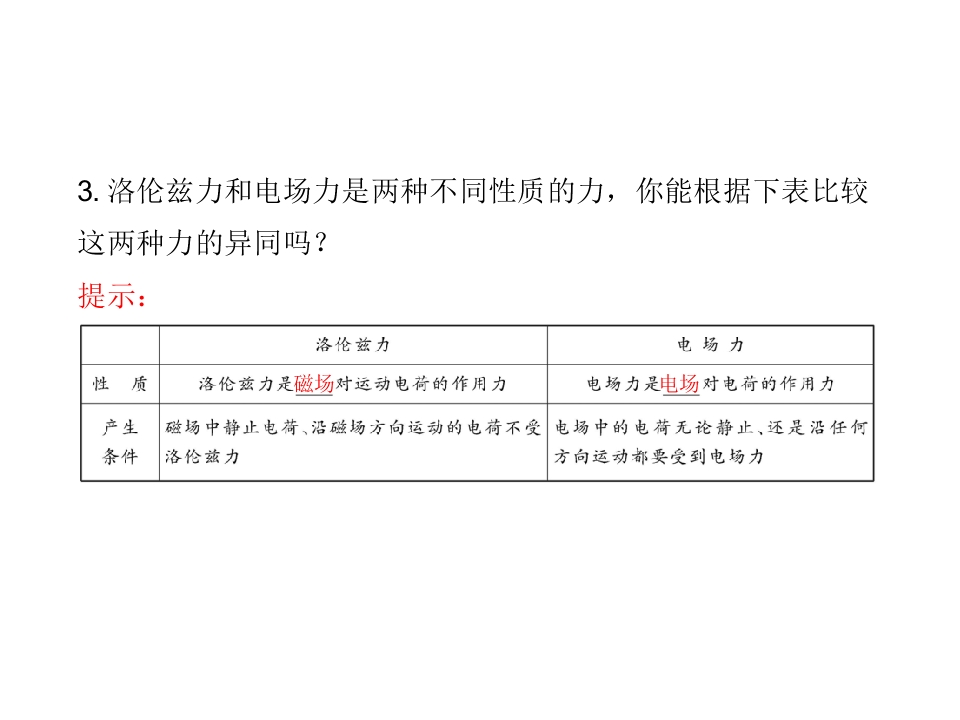 3.洛伦兹力和电场力是两种不同性质的力，你能根据下表比较这两种力的异同吗？

提示：

|  | 洛伦兹力 | 电场力 |
|---|---|---|
| 性质 | 洛伦兹力是磁场对运动电荷的作用力 | 电场力是电场对电荷的作用力 |
| 产生条件 | 磁场中静止电荷、沿磁场方向运动的电荷不受洛伦兹力 | 电场中的电荷无论静止、还是沿任何方向运动都要受到电场力 |